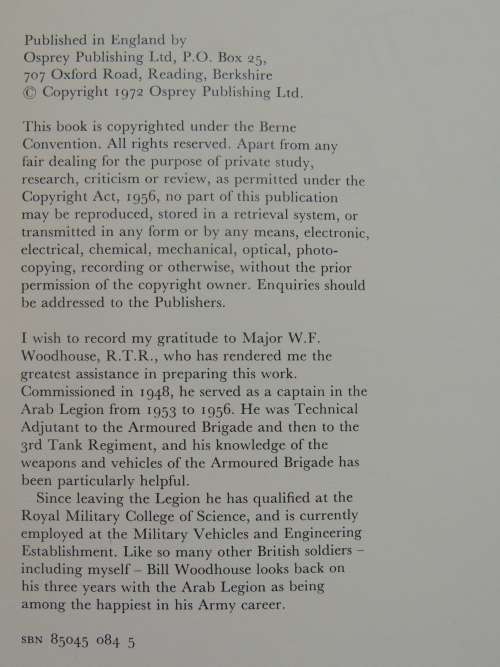 Published in England by
Osprey Publishing Ltd, P.O. Box 25,
707 Oxford Road, Reading, Berkshire
© Copyright 1972 Osprey Publishing Ltd.

This book is copyrighted under the Berne Convention. All rights reserved. Apart from any fair dealing for the purpose of private study, research, criticism or review, as permitted under the Copyright Act, 1956, no part of this publication may be reproduced, stored in a retrieval system, or transmitted in any form or by any means, electronic, electrical, chemical, mechanical, optical, photocopying, recording or otherwise, without the prior permission of the copyright owner. Enquiries should be addressed to the Publishers.

I wish to record my gratitude to Major W.F. Woodhouse, R.T.R., who has rendered me the greatest assistance in preparing this work. Commissioned in 1948, he served as a captain in the Arab Legion from 1953 to 1956. He was Technical Adjutant to the Armoured Brigade and then to the 3rd Tank Regiment, and his knowledge of the weapons and vehicles of the Armoured Brigade has been particularly helpful.

Since leaving the Legion he has qualified at the Royal Military College of Science, and is currently employed at the Military Vehicles and Engineering Establishment. Like so many other British soldiers – including myself – Bill Woodhouse looks back on his three years with the Arab Legion as being among the happiest in his Army career.

SBN 85045 084 5